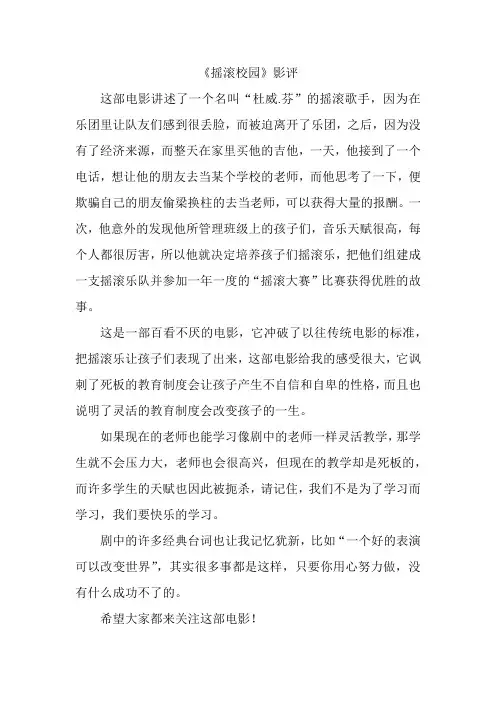 《摇滚校园》影评

这部电影讲述了一个名叫“杜威.芬”的摇滚歌手，因为在乐团里让队友们感到很丢脸，而被迫离开了乐团，之后，因为没有了经济来源，而整天在家里买他的吉他，一天，他接到了一个电话，想让他的朋友去当某个学校的老师，而他思考了一下，便欺骗自己的朋友偷梁换柱的去当老师，可以获得大量的报酬。一次，他意外的发现他所管理班级上的孩子们，音乐天赋很高，每个人都很厉害，所以他就决定培养孩子们摇滚乐，把他们组建成一支摇滚乐队并参加一年一度的“摇滚大赛”比赛获得优胜的故事。

这是一部百看不厌的电影，它冲破了以往传统电影的标准，把摇滚乐让孩子们表现了出来，这部电影给我的感受很大，它讽刺了死板的教育制度会让孩子产生不自信和自卑的性格，而且也说明了灵活的教育制度会改变孩子的一生。

如果现在的老师也能学习像剧中的老师一样灵活教学，那学生就不会压力大，老师也会很高兴，但现在的教学却是死板的，而许多学生的天赋也因此被扼杀，请记住，我们不是为了学习而学习，我们要快乐的学习。

剧中的许多经典台词也让我记忆犹新，比如“一个好的表演可以改变世界”，其实很多事都是这样，只要你用心努力做，没有什么成功不了的。

希望大家都来关注这部电影！